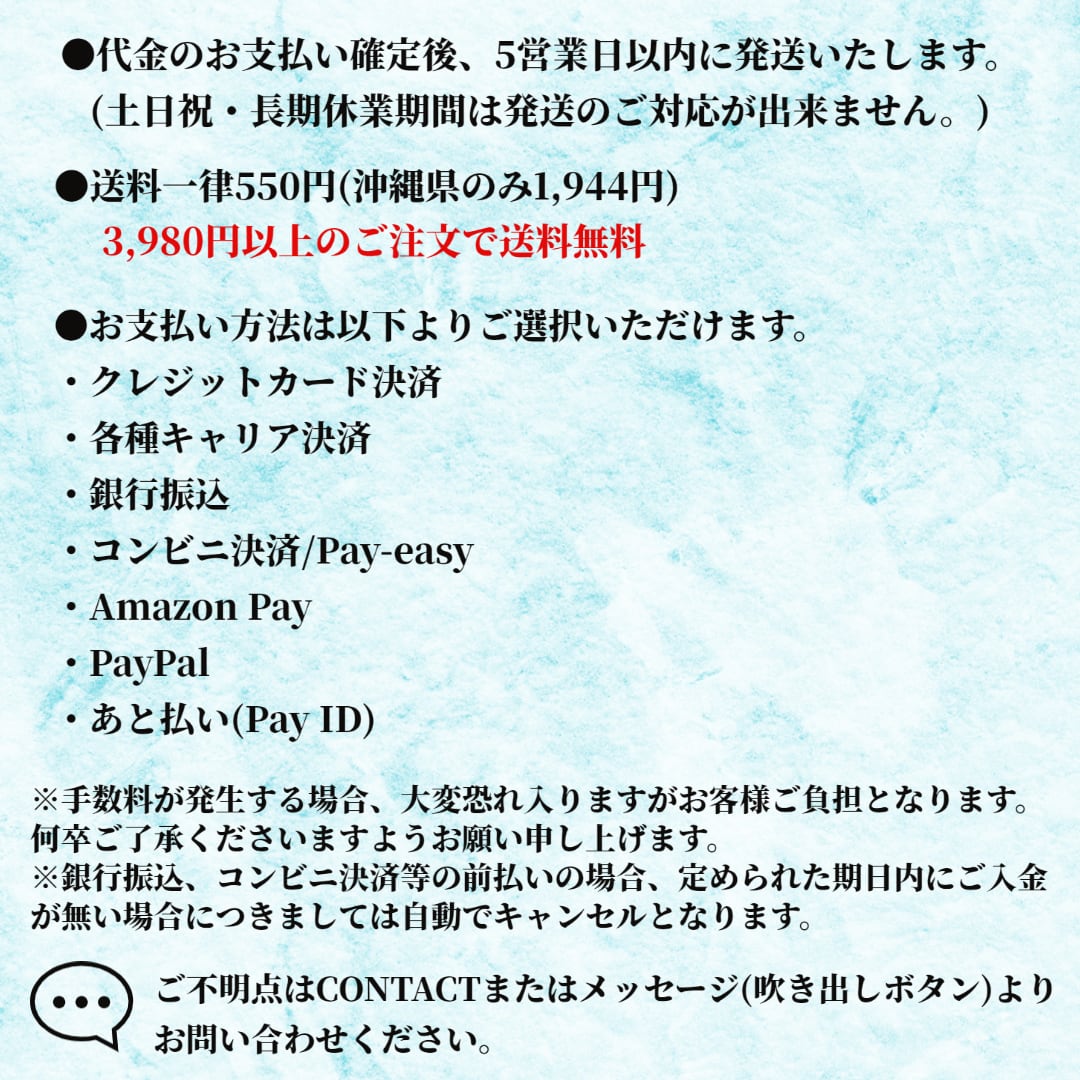 ●代金のお支払い確定後、5営業日以内に発送いたします。
(土日祝・長期休業期間は発送のご対応が出来ません。)

●送料一律550円(沖縄県のみ1,944円)
3,980円以上のご注文で送料無料

●お支払い方法は以下よりご選択いただけます。
・クレジットカード決済
・各種キャリア決済
・銀行振込
・コンビニ決済/Pay-easy
・Amazon Pay
・PayPal
・あと払い(Pay ID)

※手数料が発生する場合、大変恐れ入りますがお客様ご負担となります。何卒ご了承くださいますようお願い申し上げます。
※銀行振込、コンビニ決済等の前払いの場合、定められた期日内にご入金が無い場合につきましては自動でキャンセルとなります。

ご不明点はCONTACTまたはメッセージ(吹き出しボタン)よりお問い合わせください。